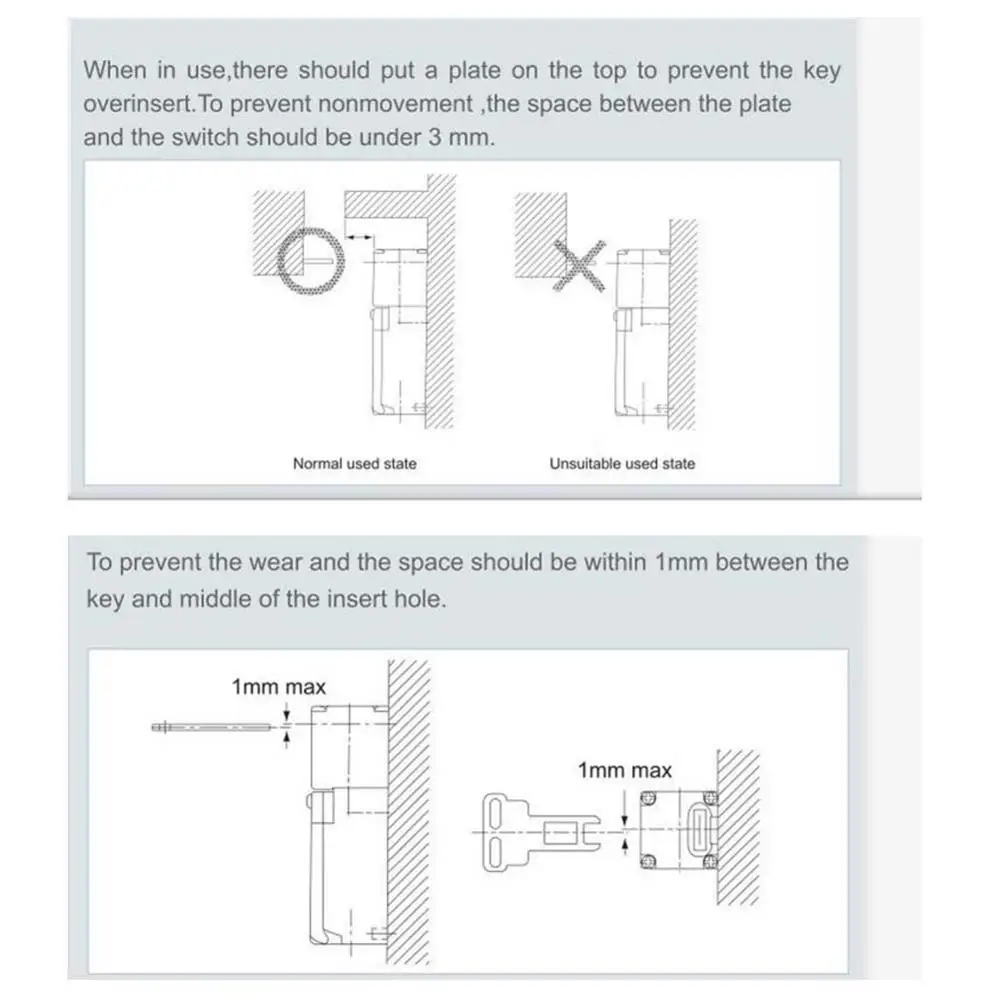 When in use,there should put a plate on the top to prevent the key overinsert.To prevent nonmovement ,the space between the plate and the switch should be under 3 mm.

Normal used state

Unsuitable used state

To prevent the wear and the space should be within 1mm between the key and middle of the insert hole.

1mm max

1mm max